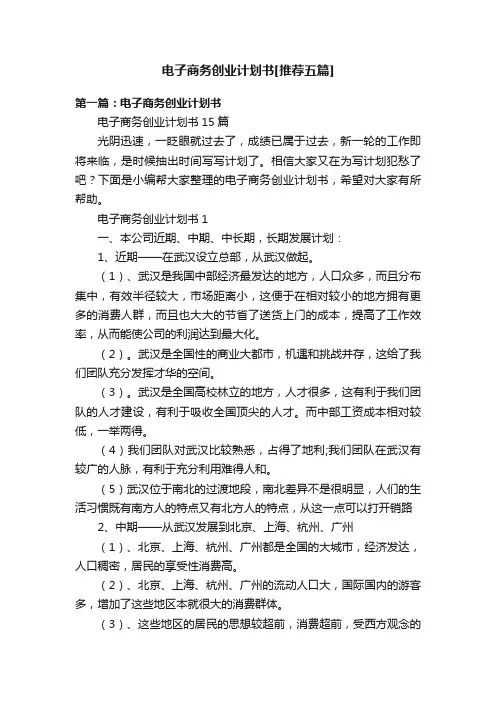 电子商务创业计划书[推荐五篇]

第一篇：电子商务创业计划书

电子商务创业计划书 15 篇

光阴迅速，一眨眼就过去了，成绩已属于过去，新一轮的工作即将来临，是时候抽出时间写写计划了。相信大家又在为写计划犯愁了吧？下面是小编帮大家整理的电子商务创业计划书，希望对大家有所帮助。

电子商务创业计划书 1

一、本公司近期、中期、中长期，长期发展计划：

1、近期——在武汉设立总部，从武汉做起。

（1）、武汉是我国中部经济最发达的地方，人口众多，而且分布集中，有效半径较大，市场距离小，这便于在相对较小的地方拥有更多的消费人群，而且也大大的节省了送货上门的成本，提高了工作效率，从而能使公司的利润达到最大化。

（2）。武汉是全国性的商业大都市，机遇和挑战并存，这给了我们团队充分发挥才华的空间。

（3）。武汉是全国高校林立的地方，人才很多，这有利于我们团队的人才建设，有利于吸收全国顶尖的人才。而中部工资成本相对较低，一举两得。

（4）我们团队对武汉比较熟悉，占得了地利;我们团队在武汉有较广的人脉，有利于充分利用难得人和。

（5）武汉位于南北的过渡地段，南北差异不是很明显，人们的生活习惯既有南方人的特点又有北方人的特点，从这一点可以打开销路

2、中期——从武汉发展到北京、上海、杭州、广州

（1）、北京、上海、杭州、广州都是全国的大城市，经济发达，人口稠密，居民的享受性消费高。

（2）、北京、上海、杭州、广州的流动人口大，国际国内的游客多，增加了这些地区本就很大的消费群体。

（3）、这些地区的居民的思想较超前，消费超前，受西方观念的